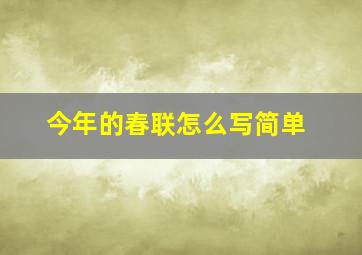 今年的春联怎么写简单